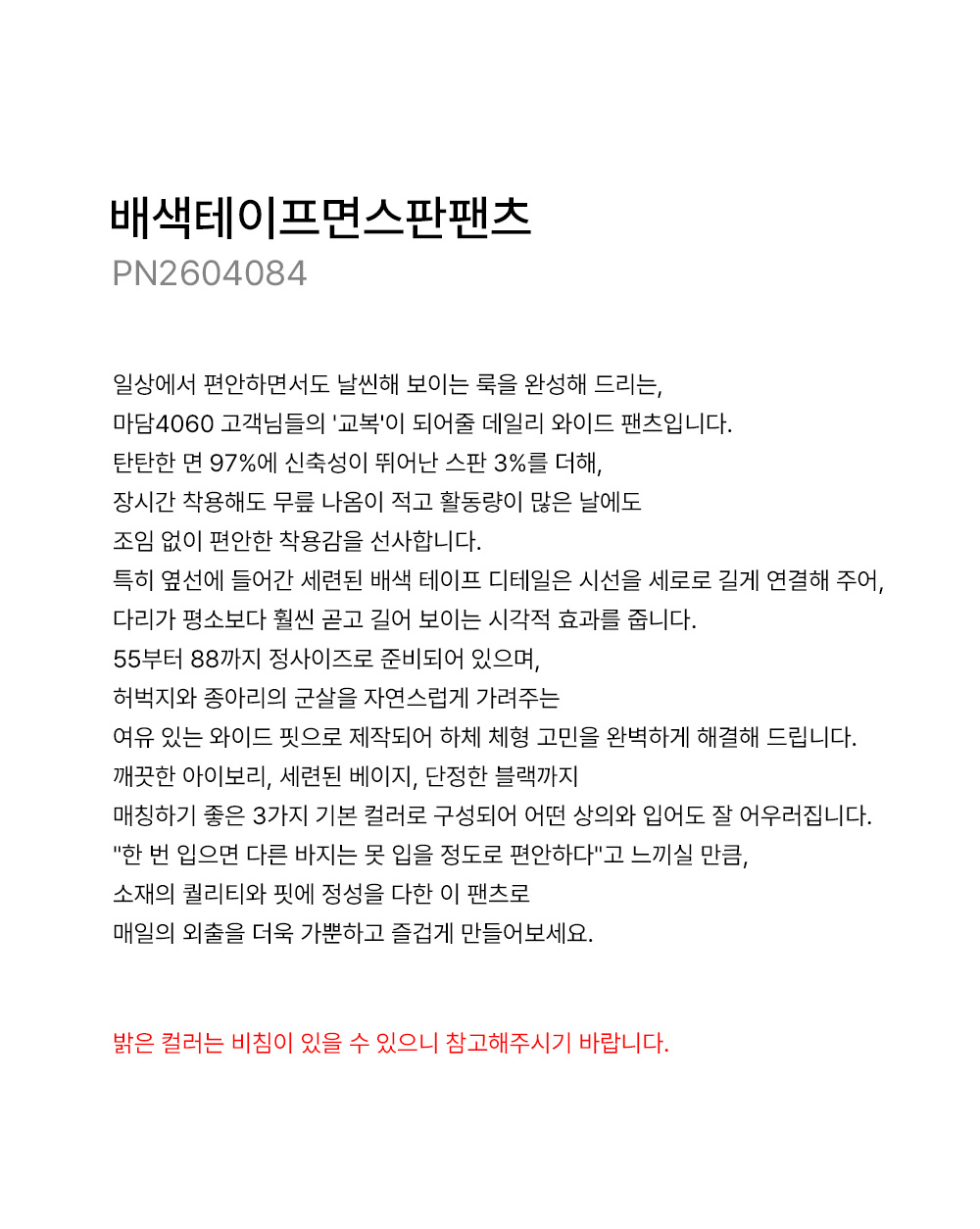 배색테이프면스판팬츠
PN2604084

일상에서 편안하면서도 날씬해 보이는 룩을 완성해 드리는,
마담4060 고객님들의 '교복'이 되어줄 데일리 와이드 팬츠입니다.
탄탄한 면 97%에 신축성이 뛰어난 스판 3%를 더해,
장시간 착용해도 무릎 나옴이 적고 활동량이 많은 날에도
조임 없이 편안한 착용감을 선사합니다.
특히 옆선에 들어간 세련된 배색 테이프 디테일은 시선을 세로로 길게 연결해 주어,
다리가 평소보다 훨씬 곧고 길어 보이는 시각적 효과를 줍니다.
55부터 88까지 정사이즈로 준비되어 있으며,
허벅지와 종아리의 군살을 자연스럽게 가려주는
여유 있는 와이드 핏으로 제작되어 하체 체형 고민을 완벽하게 해결해 드립니다.
깨끗한 아이보리, 세련된 베이지, 단정한 블랙까지
매칭하기 좋은 3가지 기본 컬러로 구성되어 어떤 상의와 입어도 잘 어우러집니다.
"한 번 입으면 다른 바지는 못 입을 정도로 편안하다"고 느끼실 만큼,
소재의 퀄리티와 핏에 정성을 다한 이 팬츠로
매일의 외출을 더욱 가뿐하고 즐겁게 만들어보세요.

밝은 컬러는 비침이 있을 수 있으니 참고해주시기 바랍니다.